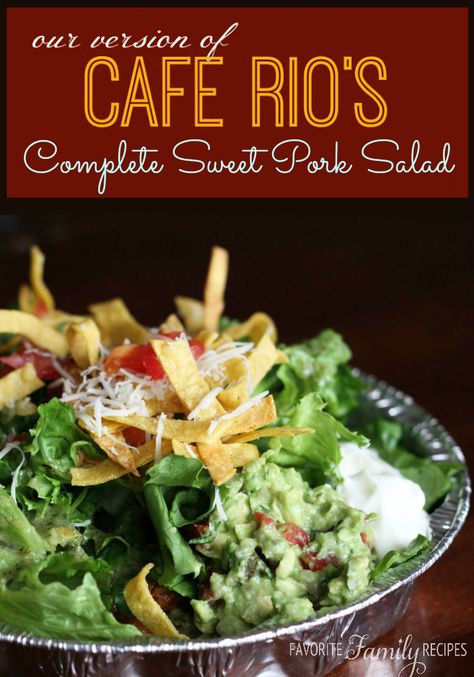 our version of
CAFÉ RIO'S
Complete Sweet Pork Salad

FAVORITE Family RECIPES